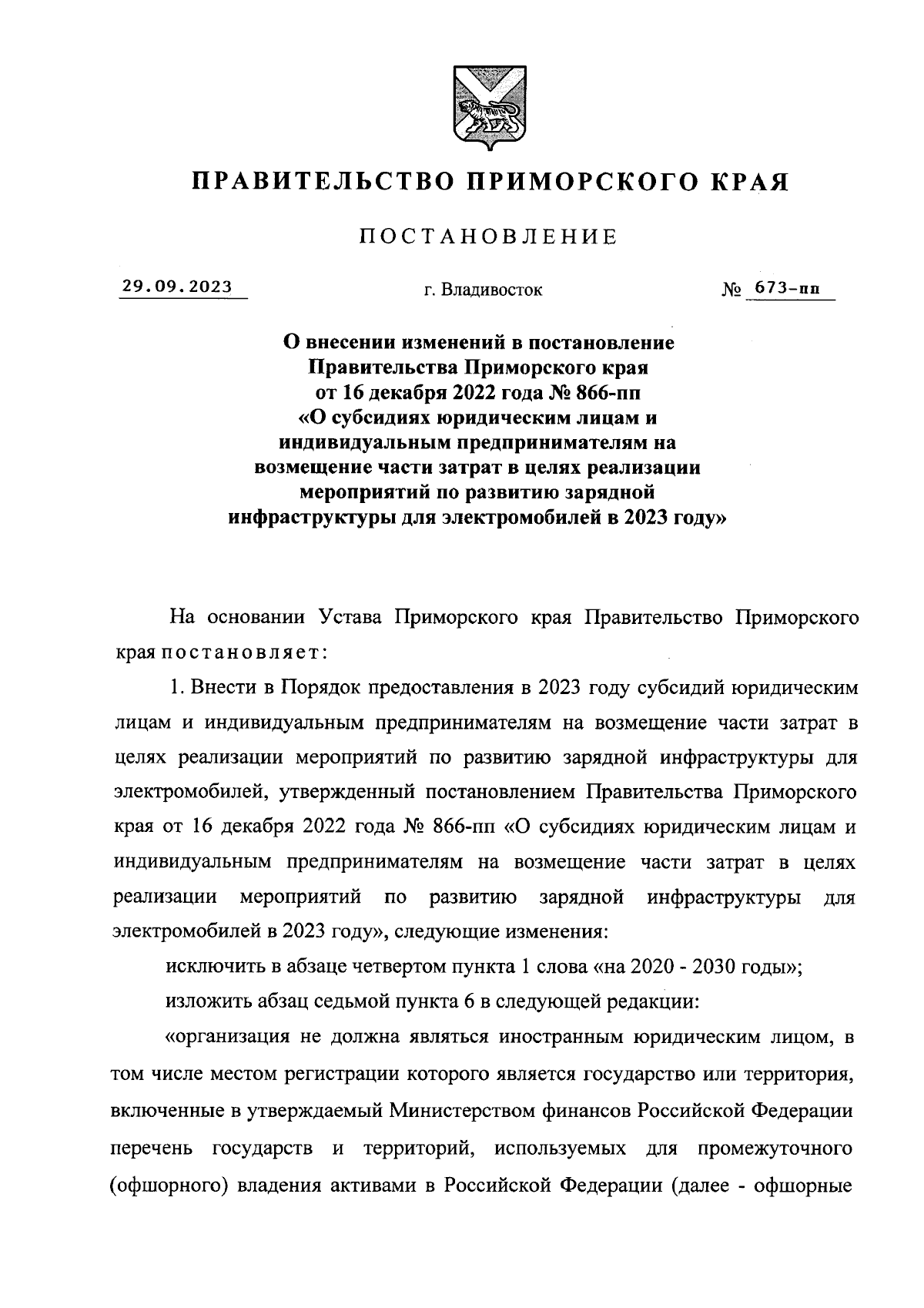 ПРАВИТЕЛЬСТВО ПРИМОРСКОГО КРАЯ

ПОСТАНОВЛЕНИЕ

29.09.2023 г. Владивосток № 673-пп

О внесении изменений в постановление Правительства Приморского края от 16 декабря 2022 года № 866-пп «О субсидиях юридическим лицам и индивидуальным предпринимателям на возмещение части затрат в целях реализации мероприятий по развитию зарядной инфраструктуры для электромобилей в 2023 году»

На основании Устава Приморского края Правительство Приморского края постановляет:

1. Внести в Порядок предоставления в 2023 году субсидий юридическим лицам и индивидуальным предпринимателям на возмещение части затрат в целях реализации мероприятий по развитию зарядной инфраструктуры для электромобилей, утвержденный постановлением Правительства Приморского края от 16 декабря 2022 года № 866-пп «О субсидиях юридическим лицам и индивидуальным предпринимателям на возмещение части затрат в целях реализации мероприятий по развитию зарядной инфраструктуры для электромобилей в 2023 году», следующие изменения:

исключить в абзаце четвертом пункта 1 слова «на 2020 - 2030 годы»;

изложить абзац седьмой пункта 6 в следующей редакции:

«организация не должна являться иностранным юридическим лицом, в том числе местом регистрации которого является государство или территория, включенные в утверждаемый Министерством финансов Российской Федерации перечень государств и территорий, используемых для промежуточного (офшорного) владения активами в Российской Федерации (далее - офшорные